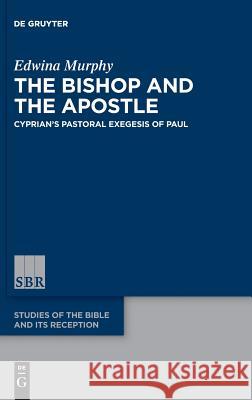 DE GRUYTER

Edwina Murphy

THE BISHOP AND THE APOSTLE

CYPRIAN'S PASTORAL EXEGESIS OF PAUL

SBR

STUDIES OF THE BIBLE AND ITS RECEPTION

DE G

Kraina Książek